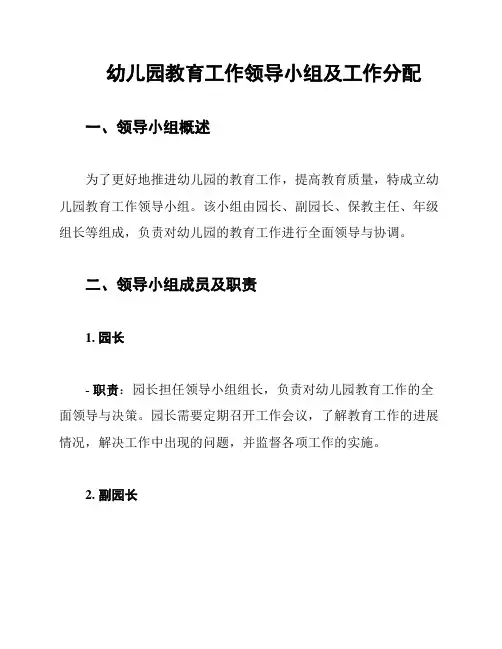 幼儿园教育工作领导小组及工作分配

一、领导小组概述

为了更好地推进幼儿园的教育工作，提高教育质量，特成立幼儿园教育工作领导小组。该小组由园长、副园长、保教主任、年级组长等组成，负责对幼儿园的教育工作进行全面领导与协调。

二、领导小组成员及职责

1. 园长

- 职责：园长担任领导小组组长，负责对幼儿园教育工作的全面领导与决策。园长需要定期召开工作会议，了解教育工作的进展情况，解决工作中出现的问题，并监督各项工作的实施。

2. 副园长